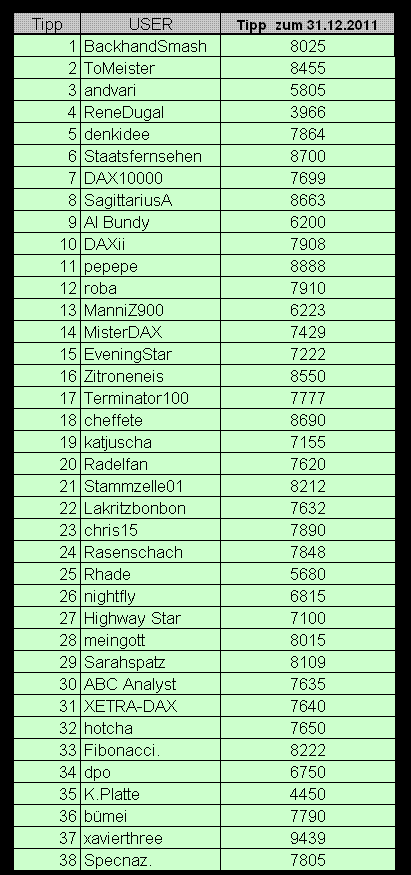 | Tipp | USER | Tipp zum 31.12.2011 |
|---|---|---|
| 1 | BackhandSmash | 8025 |
| 2 | ToMeister | 8455 |
| 3 | andvari | 5805 |
| 4 | ReneDugal | 3966 |
| 5 | denkidee | 7864 |
| 6 | Staatsfernsehen | 8700 |
| 7 | DAX10000 | 7699 |
| 8 | SagittariusA | 8663 |
| 9 | Al Bundy | 6200 |
| 10 | DAXii | 7908 |
| 11 | pepepe | 8888 |
| 12 | roba | 7910 |
| 13 | ManniZ900 | 6223 |
| 14 | MisterDAX | 7429 |
| 15 | EveningStar | 7222 |
| 16 | Zitroneneis | 8550 |
| 17 | Terminator100 | 7777 |
| 18 | cheffete | 8690 |
| 19 | katjuscha | 7155 |
| 20 | Radelfan | 7620 |
| 21 | Stammzelle01 | 8212 |
| 22 | Lakritzbonbon | 7632 |
| 23 | chris15 | 7890 |
| 24 | Rasenschach | 7848 |
| 25 | Rhade | 5680 |
| 26 | nightfly | 6815 |
| 27 | Highway Star | 7100 |
| 28 | meingott | 8015 |
| 29 | Sarahspatz | 8109 |
| 30 | ABC Analyst | 7635 |
| 31 | XETRA-DAX | 7640 |
| 32 | hotcha | 7650 |
| 33 | Fibonacci. | 8222 |
| 34 | dpo | 6750 |
| 35 | K.Platte | 4450 |
| 36 | bümei | 7790 |
| 37 | xavierthree | 9439 |
| 38 | Specnaz. | 7805 |